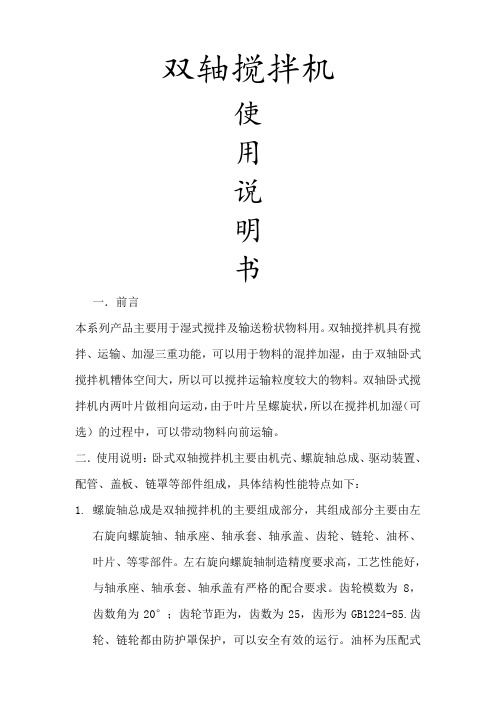 双轴搅拌机

使

用

说

明

书

一. 前言

本系列产品主要用于湿式搅拌及输送粉状物料用。双轴搅拌机具有搅拌、运输、加湿三重功能，可以用于物料的混拌加湿，由于双轴卧式搅拌机槽体空间大，所以可以搅拌运输粒度较大的物料。双轴卧式搅拌机内两叶片做相向运动，由于叶片呈螺旋状，所以在搅拌机加湿（可选）的过程中，可以带动物料向前运输。

二. 使用说明：卧式双轴搅拌机主要由机壳、螺旋轴总成、驱动装置、配管、盖板、链罩等部件组成，具体结构性能特点如下：

1. 螺旋轴总成是双轴搅拌机的主要组成部分，其组成部分主要由左右旋向螺旋轴、轴承座、轴承套、轴承盖、齿轮、链轮、油杯、叶片、等零部件。左右旋向螺旋轴制造精度要求高，工艺性能好，与轴承座、轴承套、轴承盖有严格的配合要求。齿轮模数为 8，齿数角为 20°；齿轮节距为，齿数为 25，齿形为 GB1224-85.齿轮、链轮都由防护罩保护，可以安全有效的运行。油杯为压配式